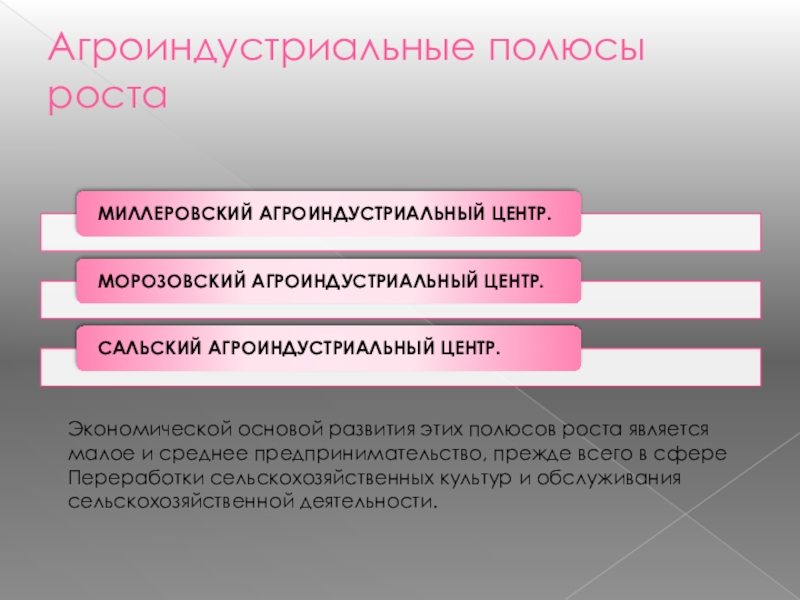 Агроиндустриальные полюсы роста

МИЛЛЕРОВСКИЙ АГРОИНДУСТРИАЛЬНЫЙ ЦЕНТР.

МОРОЗОВСКИЙ АГРОИНДУСТРИАЛЬНЫЙ ЦЕНТР.

САЛЬСКИЙ АГРОИНДУСТРИАЛЬНЫЙ ЦЕНТР.

Экономической основой развития этих полюсов роста является малое и среднее предпринимательство, прежде всего в сфере Переработки сельскохозяйственных культур и обслуживания сельскохозяйственной деятельности.